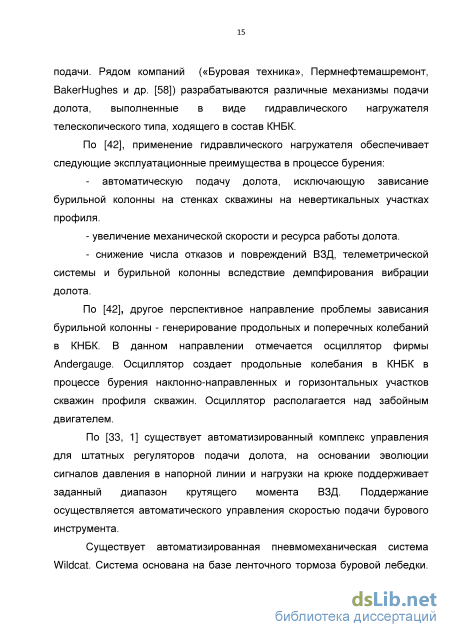 15

подачи. Рядом компаний («Буровая техника», Пермнефтемашремонт, BakerHughes и др. [58]) разрабатываются различные механизмы подачи долота, выполненные в виде гидравлического нагружателя телескопического типа, ходящего в состав КНБК.

По [42], применение гидравлического нагружателя обеспечивает следующие эксплуатационные преимущества в процессе бурения:

- автоматическую подачу долота, исключающую зависание бурильной колонны на стенках скважины на невертикальных участках профиля.

- увеличение механической скорости и ресурса работы долота.

- снижение числа отказов и повреждений ВЗД, телеметрической системы и бурильной колонны вследствие демпфирования вибрации долота.

По [42], другое перспективное направление проблемы зависания бурильной колонны - генерирование продольных и поперечных колебаний в КНБК. В данном направлении отмечается осциллятор фирмы Andergauge. Осциллятор создает продольные колебания в КНБК в процессе бурения наклонно-направленных и горизонтальных участков скважин профиля скважин. Осциллятор располагается над забойным двигателем.

По [33, 1] существует автоматизированный комплекс управления для штатных регуляторов подачи долота, на основании эволюции сигналов давления в напорной линии и нагрузки на крюке поддерживает заданный диапазон крутящего момента ВЗД. Поддержание осуществляется автоматического управления скоростью подачи бурового инструмента.

Существует автоматизированная пневмомеханическая система Wildcat. Система основана на базе ленточного тормоза буровой лебедки.

dsLib.net
библиотека диссертаций